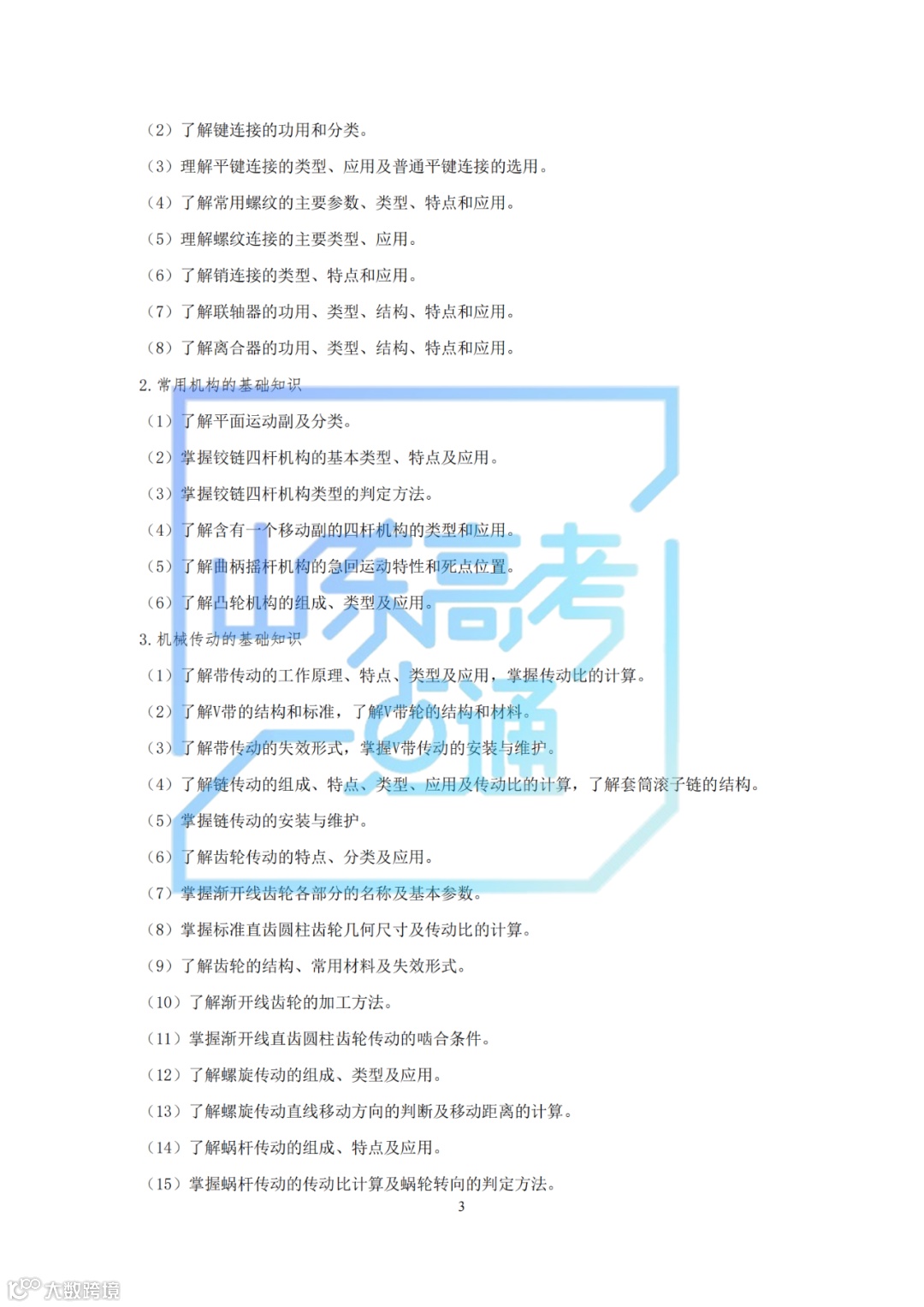 （2）了解键连接的功用和分类。

（3）理解平键连接的类型、应用及普通平键连接的选用。

（4）了解常用螺纹的主要参数、类型、特点和应用。

（5）理解螺纹连接的主要类型、应用。

（6）了解销连接的类型、特点和应用。

（7）了解联轴器的功用、类型、结构、特点和应用。

（8）了解离合器的功用、类型、结构、特点和应用。

2. 常用机构的基础知识

（1）了解平面运动副及分类。

（2）掌握铰链四杆机构的基本类型、特点及应用。

（3）掌握铰链四杆机构类型的判定方法。

（4）了解含有一个移动副的四杆机构的类型和应用。

（5）了解曲柄摇杆机构的急回运动特性和死点位置。

（6）了解凸轮机构的组成、类型及应用。

3. 机械传动的基础知识

（1）了解带传动的工作原理、特点、类型及应用，掌握传动比的计算。

（2）了解V带的结构和标准，了解V带轮的结构和材料。

（3）了解带传动的失效形式，掌握V带传动的安装与维护。

（4）了解链传动的组成、特点、类型、应用及传动比的计算，了解套筒滚子链的结构。

（5）掌握链传动的安装与维护。

（6）了解齿轮传动的特点、分类及应用。

（7）掌握渐开线齿轮各部分的名称及基本参数。

（8）掌握标准直齿圆柱齿轮几何尺寸及传动比的计算。

（9）了解齿轮的结构、常用材料及失效形式。

（10）了解渐开线齿轮的加工方法。

（11）掌握渐开线直齿圆柱齿轮传动的啮合条件。

（12）了解螺旋传动的组成、类型及应用。

（13）了解螺旋传动直线移动方向的判断及移动距离的计算。

（14）了解蜗杆传动的组成、特点及应用。

（15）掌握蜗杆传动的传动比计算及蜗轮转向的判定方法。

3

山东高考一点通

大数跨境